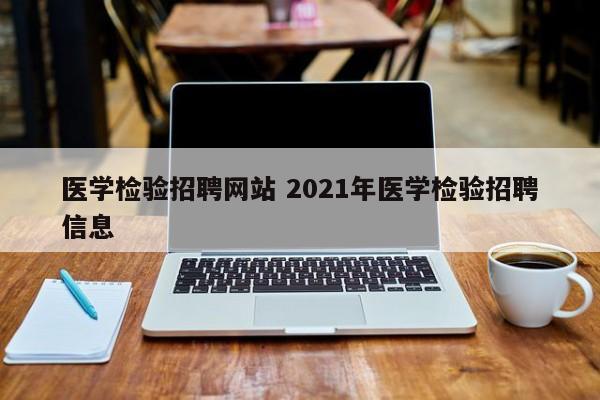 医学检验招聘网站 2021年医学检验招聘信息